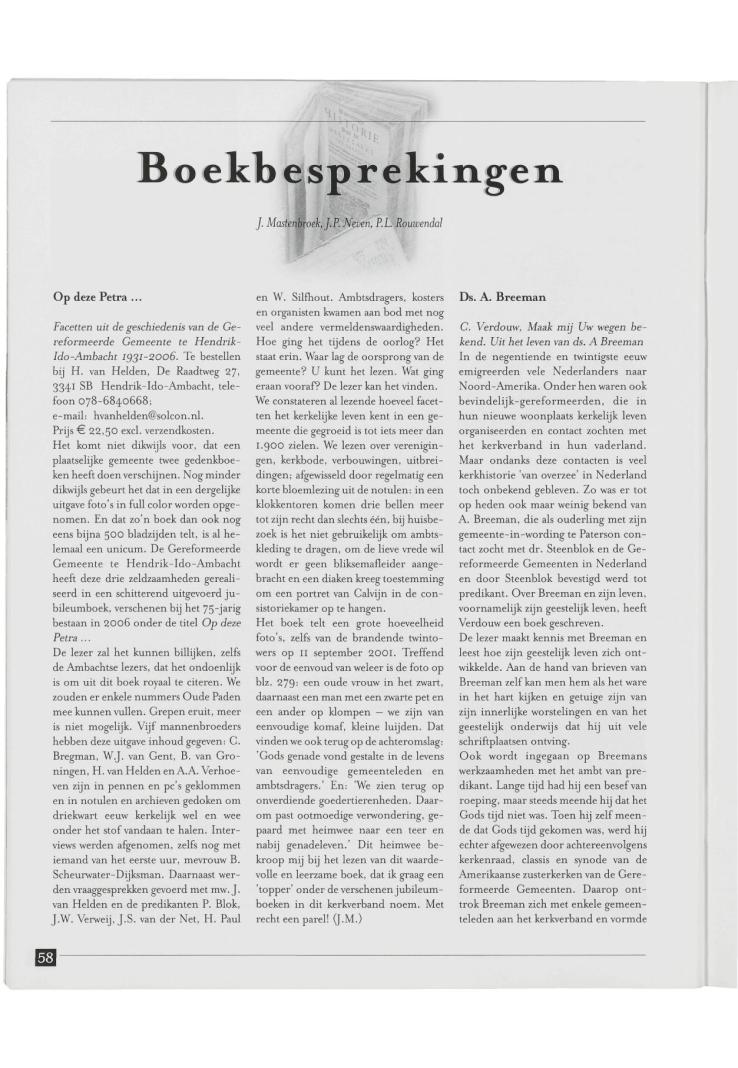 Boekbesprekingen

J. Mastenbroek, J.P. Neven, P.L. Rouwendal

Op deze Petra ...

Facetten uit de geschiedenis van de Gereformeerde Gemeente te Hendrik-Ido-Ambacht 1931-2006. Te bestellen bij H. van Helden, De Raadtweg 27, 3341 SB Hendrik-Ido-Ambacht, telefoon 078-6840668;
e-mail: hvanhelden@solcon.nl.
Prijs € 22,50 excl. verzendkosten.
Het komt niet dikwijls voor, dat een plaatselijke gemeente twee gedenkboeken heeft doen verschijnen. Nog minder dikwijls gebeurt het dat in een dergelijke uitgave foto's in full color worden opgenomen. En dat zo'n boek dan ook nog eens bijna 500 bladzijden telt, is al helemaal een unicum. De Gereformeerde Gemeente te Hendrik-Ido-Ambacht heeft deze drie zeldzaamheden gerealiseerd in een schitterend uitgevoerd jubileumboek, verschenen bij het 75-jarig bestaan in 2006 onder de titel Op deze Petra ...
De lezer zal het kunnen billijken, zelfs de Ambachtse lezers, dat het ondoenlijk is om uit dit boek royaal te citeren. We zouden er enkele nummers Oude Paden mee kunnen vullen. Grepen eruit, meer is niet mogelijk. Vijf mannenbroeders hebben deze uitgave inhoud gegeven: C. Bregman, W.J. van Gent, B. van Groningen, H. van Helden en A.A. Verhoeven zijn in pennen en pc's geklommen en in notulen en archieven gedoken om driekwart eeuw kerkelijk wel en wee onder het stof vandaan te halen. Interviews werden afgenomen, zelfs nog met iemand van het eerste uur, mevrouw B. Scheurwater-Dijksman. Daarnaast werden vraaggesprekken gevoerd met mw. J. van Helden en de predikanten P. Blok, J.W. Verweij, J.S. van der Net, H. Paul en W. Silfhout. Ambtsdragers, kosters en organisten kwamen aan bod met nog veel andere vermeldenswaardigheden. Hoe ging het tijdens de oorlog? Het staat erin. Waar lag de oorsprong van de gemeente? U kunt het lezen. Wat ging eraan vooraf? De lezer kan het vinden.
We constateren al lezende hoeveel facetten het kerkelijke leven kent in een gemeente die gegroeid is tot iets meer dan 1.900 zielen. We lezen over verenigingen, kerkbode, verbouwingen, uitbreidingen; afgewisseld door regelmatig een korte bloemlezing uit de notulen: in een klokkentoren komen drie bellen meer tot zijn recht dan slechts één, bij huisbezoek is het niet gebruikelijk om ambtskleding te dragen, om de lieve vrede wil wordt er geen bliksemafleider aangebracht en een diaken kreeg toestemming om een portret van Calvijn in de consistoriekamer op te hangen.
Het boek telt een grote hoeveelheid foto's, zelfs van de brandende twintowers op 11 september 2001. Treffend voor de eenvoud van weleer is de foto op blz. 279: een oude vrouw in het zwart, daarnaast een man met een zwarte pet en een ander op klompen – we zijn van eenvoudige komaf, kleine luijden. Dat vinden we ook terug op de achteromslag: 'Gods genade vond gestalte in de levens van eenvoudige gemeenteleden en ambtsdragers.' En: 'We zien terug op onverdiende goedertierenheden. Daarom past ootmoedige verwondering, gepaard met heimwee naar een teer en nabij genadeleven.' Dit heimwee bekroop mij bij het lezen van dit waardevolle en leerzame boek, dat ik graag een 'topper' onder de verschenen jubileumboeken in dit kerkverband noem. Met recht een parel! (J.M.)

Ds. A. Breeman

C. Verdouw, Maak mij Uw wegen bekend. Uit het leven van ds. A Breeman
In de negentiende en twintigste eeuw emigreerden vele Nederlanders naar Noord-Amerika. Onder hen waren ook bevindelijk-gereformeerden, die in hun nieuwe woonplaats kerkelijk leven organiseerden en contact zochten met het kerkverband in hun vaderland. Maar ondanks deze contacten is veel kerkhistorie 'van overzee' in Nederland toch onbekend gebleven. Zo was er tot op heden ook maar weinig bekend van A. Breeman, die als ouderling met zijn gemeente-in-wording te Paterson contact zocht met dr. Steenblok en de Gereformeerde Gemeenten in Nederland en door Steenblok bevestigd werd tot predikant. Over Breeman en zijn leven, voornamelijk zijn geestelijk leven, heeft Verdouw een boek geschreven.
De lezer maakt kennis met Breeman en leest hoe zijn geestelijk leven zich ontwikkelde. Aan de hand van brieven van Breeman zelf kan men hem als het ware in het hart kijken en getuige zijn van zijn innerlijke worstelingen en van het geestelijk onderwijs dat hij uit vele schriftplaatsen ontving.
Ook wordt ingegaan op Breemans werkzaamheden met het ambt van predikant. Lange tijd had hij een besef van roeping, maar steeds meende hij dat het Gods tijd niet was. Toen hij zelf meende dat Gods tijd gekomen was, werd hij echter afgewezen door achtereenvolgens kerkenraad, classis en synode van de Amerikaanse zusterkerken van de Gereformeerde Gemeenten. Daarop onttrok Breeman zich met enkele gemeenteleden aan het kerkverband en vormde

58